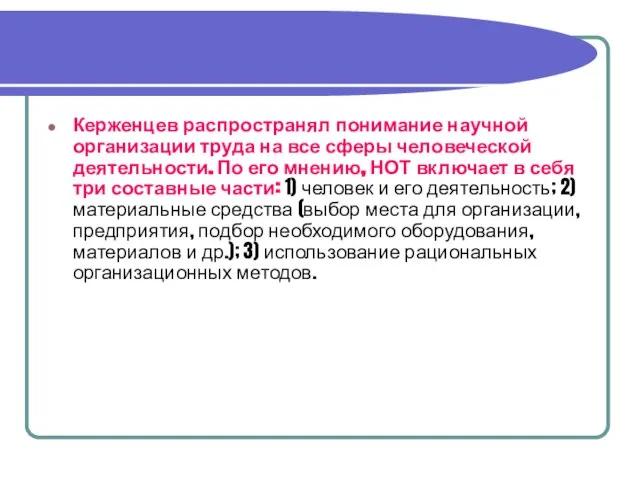 Керженцев распространял понимание научной организации труда на все сферы человеческой деятельности. По его мнению, НОТ включает в себя три составные части: 1) человек и его деятельность; 2) материальные средства (выбор места для организации, предприятия, подбор необходимого оборудования, материалов и др.); 3) использование рациональных организационных методов.